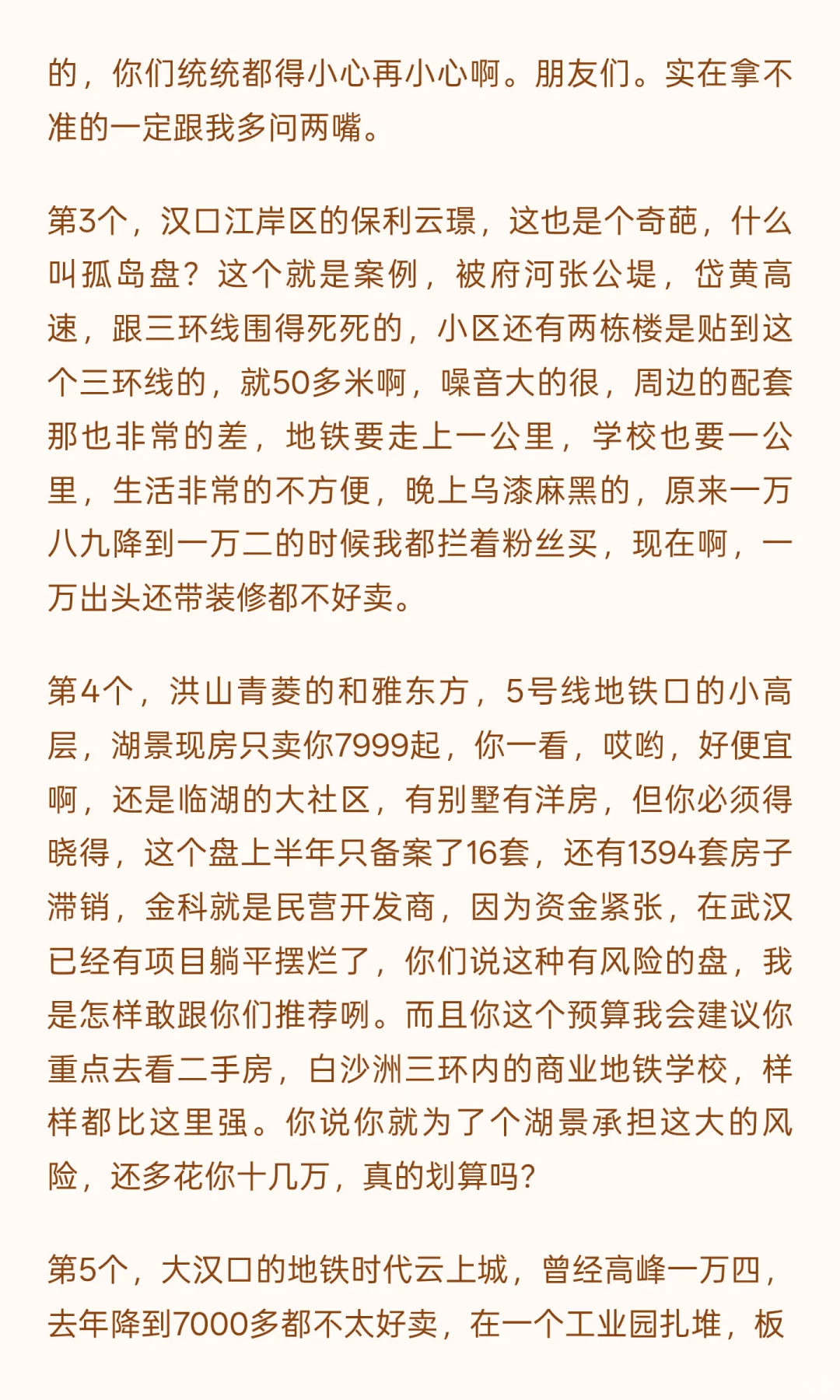 的，你们统统都得小心再小心啊。朋友们。实在拿不准的一定跟我多问两嘴。

第3个，汉口江岸区的保利云璟，这也是个奇葩，什么叫孤岛盘？这个就是案例，被府河张公堤，岱黄高速，跟三环线围得死死的，小区还有两栋楼是贴到这个三环线的，就50多米啊，噪音大的很，周边的配套那也非常的差，地铁要走上一公里，学校也要一公里，生活非常的不方便，晚上乌漆麻黑的，原来一万八九降到一万二的时候我都拦着粉丝买，现在啊，一万出头还带装修都不好卖。

第4个，洪山青菱的和雅东方，5号线地铁口的小高层，湖景现房只卖你7999起，你一看，哎哟，好便宜啊，还是临湖的大社区，有别墅有洋房，但你必须得晓得，这个盘上半年只备案了16套，还有1394套房子滞销，金科就是民营开发商，因为资金紧张，在武汉已经有项目躺平摆烂了，你们说这种有风险的盘，我是怎样敢跟你们推荐咧。而且你这个预算我会建议你重点去看二手房，白沙洲三环内的商业地铁学校，样样都比这里强。你说你就为了个湖景承担这大的风险，还多花你十几万，真的划算吗?

第5个，大汉口的地铁时代云上城，曾经高峰一万四，去年降到7000多都不太好卖，在一个工业园扎堆，板